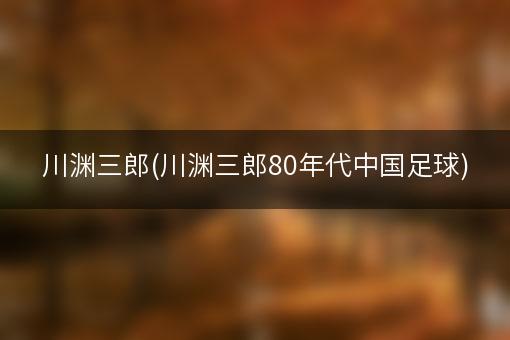 川渊三郎(川渊三郎80年代中国足球)